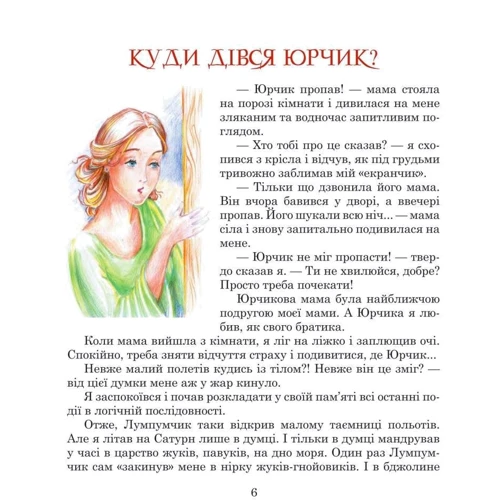 КУДИ ДІВСЯ ЮРЧИК?

— Юрчик пропав! — мама стояла на порозі кімнати і дивилася на мене зляканим та водночас запитливим поглядом.

— Хто тобі про це сказав? — я схопився з крісла і відчув, як під грудьми тривожно заблимав мій «екранчик».

— Тільки що дзвонила його мама. Він вчора бавився у дворі, а ввечері пропав. Його шукали всю ніч... — мама сіла і знову запитально подивилася на мене.

— Юрчик не міг пропасти! — твердо сказав я. — Ти не хвилюйся, добре? Просто треба почекати!

Юрчикова мама була найближчою подругою моєї мами. А Юрчика я любив, як свого братика.

Коли мама вийшла з кімнати, я ліг на ліжко і заплющив очі. Спокійно, треба зняти відчуття страху і подивитися, де Юрчик...

Невже малий полетів кудись із тілом?! Невже він це зміг? — від цієї думки мене аж у жар кинуло.

Я заспокоївся і почав розкладати у своїй пам'яті всі останні події в логічній послідовності.

Отже, Лумпумчик таки відкрив малому таємниці польотів. Але я літав на Сатурн лише в думці. І тільки в думці мандрував у часі в царство жуків, павуків, на дно моря. Один раз Лумпумчик сам «закинув» мене в нірку жуків-гнойовиків. І в бджолине

6